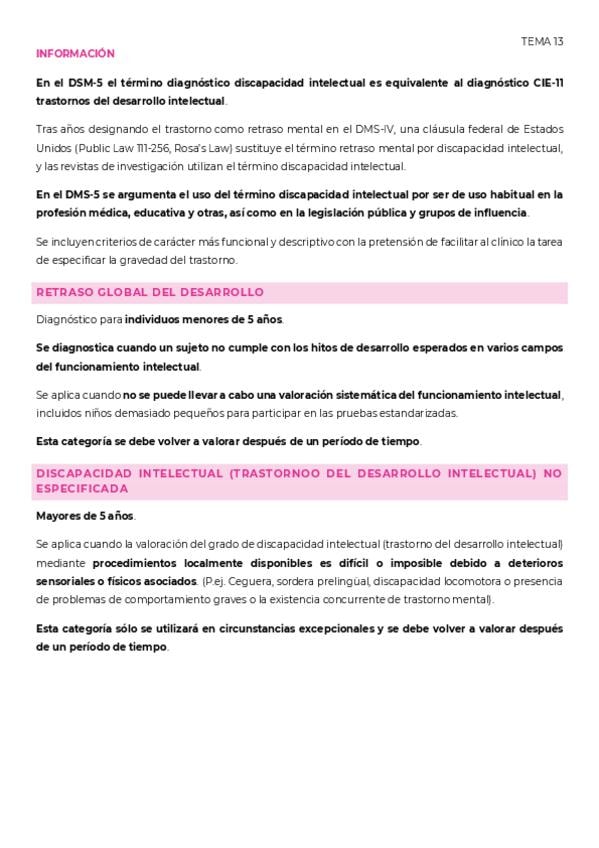 TEMA 13

INFORMACIÓN

En el DSM-5 el término diagnóstico discapacidad intelectual es equivalente al diagnóstico CIE-11 trastornos del desarrollo intelectual.

Tras años designando el trastorno como retraso mental en el DMS-IV, una cláusula federal de Estados Unidos (Public Law 111-256, Rosa's Law) sustituye el término retraso mental por discapacidad intelectual, y las revistas de investigación utilizan el término discapacidad intelectual.

En el DMS-5 se argumenta el uso del término discapacidad intelectual por ser de uso habitual en la profesión médica, educativa y otras, así como en la legislación pública y grupos de influencia.

Se incluyen criterios de carácter más funcional y descriptivo con la pretensión de facilitar al clínico la tarea de especificar la gravedad del trastorno.

RETRASO GLOBAL DEL DESARROLLO

Diagnóstico para individuos menores de 5 años.

Se diagnostica cuando un sujeto no cumple con los hitos de desarrollo esperados en varios campos del funcionamiento intelectual.

Se aplica cuando no se puede llevar a cabo una valoración sistemática del funcionamiento intelectual, incluidos niños demasiado pequeños para participar en las pruebas estandarizadas.

Esta categoría se debe volver a valorar después de un período de tiempo.

DISCAPACIDAD INTELECTUAL (TRASTORNOO DEL DESARROLLO INTELECTUAL) NO ESPECIFICADA

Mayores de 5 años.

Se aplica cuando la valoración del grado de discapacidad intelectual (trastorno del desarrollo intelectual) mediante procedimientos localmente disponibles es difícil o imposible debido a deterioros sensoriales o físicos asociados. (P.ej. Ceguera, sordera prelingüal, discapacidad locomotora o presencia de problemas de comportamiento graves o la existencia concurrente de trastorno mental).

Esta categoría sólo se utilizará en circunstancias excepcionales y se debe volver a valorar después de un período de tiempo.